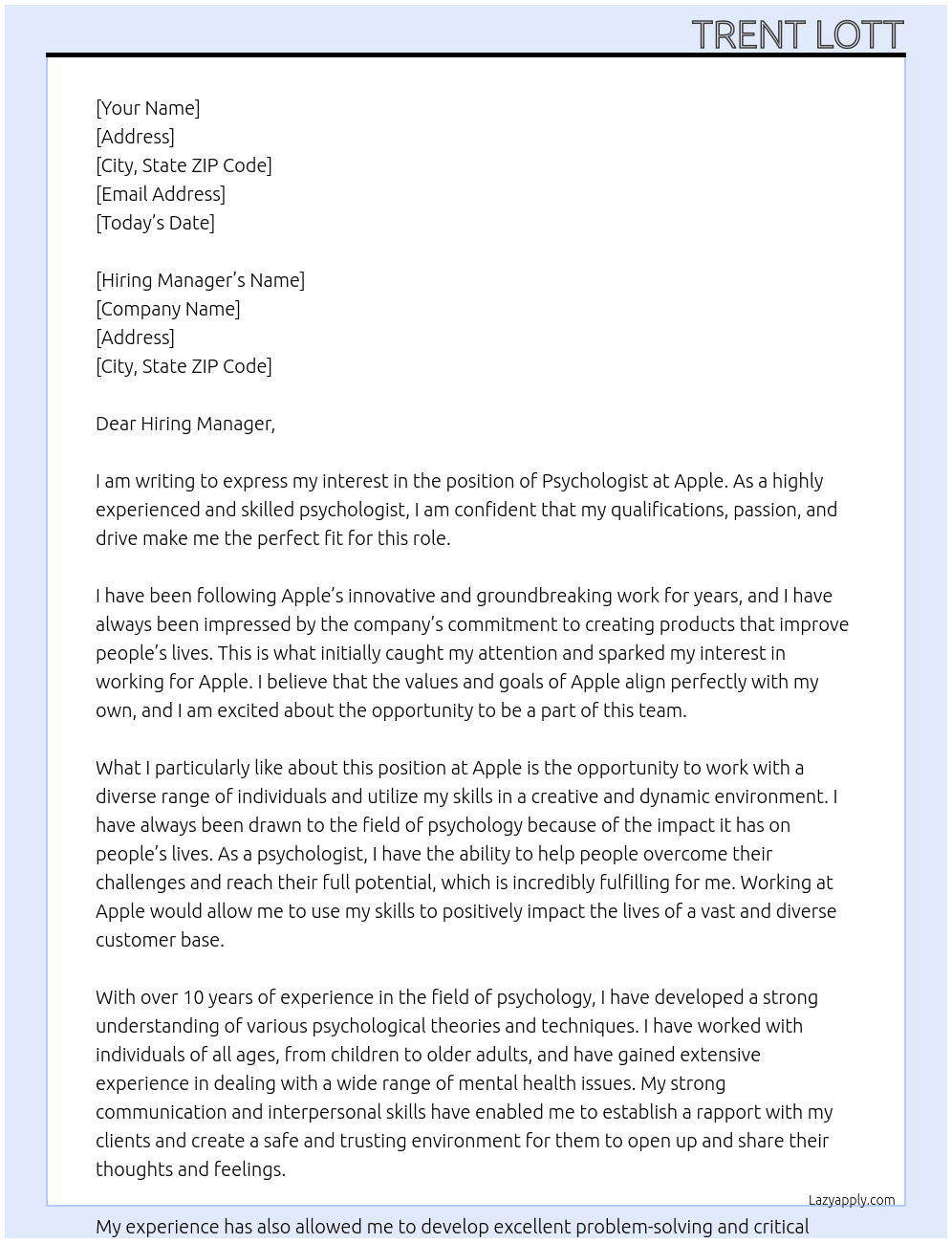 TRENT LOTT

[Your Name]
[Address]
[City, State ZIP Code]
[Email Address]
[Today's Date]

[Hiring Manager's Name]
[Company Name]
[Address]
[City, State ZIP Code]

Dear Hiring Manager,

I am writing to express my interest in the position of Psychologist at Apple. As a highly experienced and skilled psychologist, I am confident that my qualifications, passion, and drive make me the perfect fit for this role.

I have been following Apple's innovative and groundbreaking work for years, and I have always been impressed by the company's commitment to creating products that improve people's lives. This is what initially caught my attention and sparked my interest in working for Apple. I believe that the values and goals of Apple align perfectly with my own, and I am excited about the opportunity to be a part of this team.

What I particularly like about this position at Apple is the opportunity to work with a diverse range of individuals and utilize my skills in a creative and dynamic environment. I have always been drawn to the field of psychology because of the impact it has on people's lives. As a psychologist, I have the ability to help people overcome their challenges and reach their full potential, which is incredibly fulfilling for me. Working at Apple would allow me to use my skills to positively impact the lives of a vast and diverse customer base.

With over 10 years of experience in the field of psychology, I have developed a strong understanding of various psychological theories and techniques. I have worked with individuals of all ages, from children to older adults, and have gained extensive experience in dealing with a wide range of mental health issues. My strong communication and interpersonal skills have enabled me to establish a rapport with my clients and create a safe and trusting environment for them to open up and share their thoughts and feelings.

Lazyapply.com

My experience has also allowed me to develop excellent problem-solving and critical